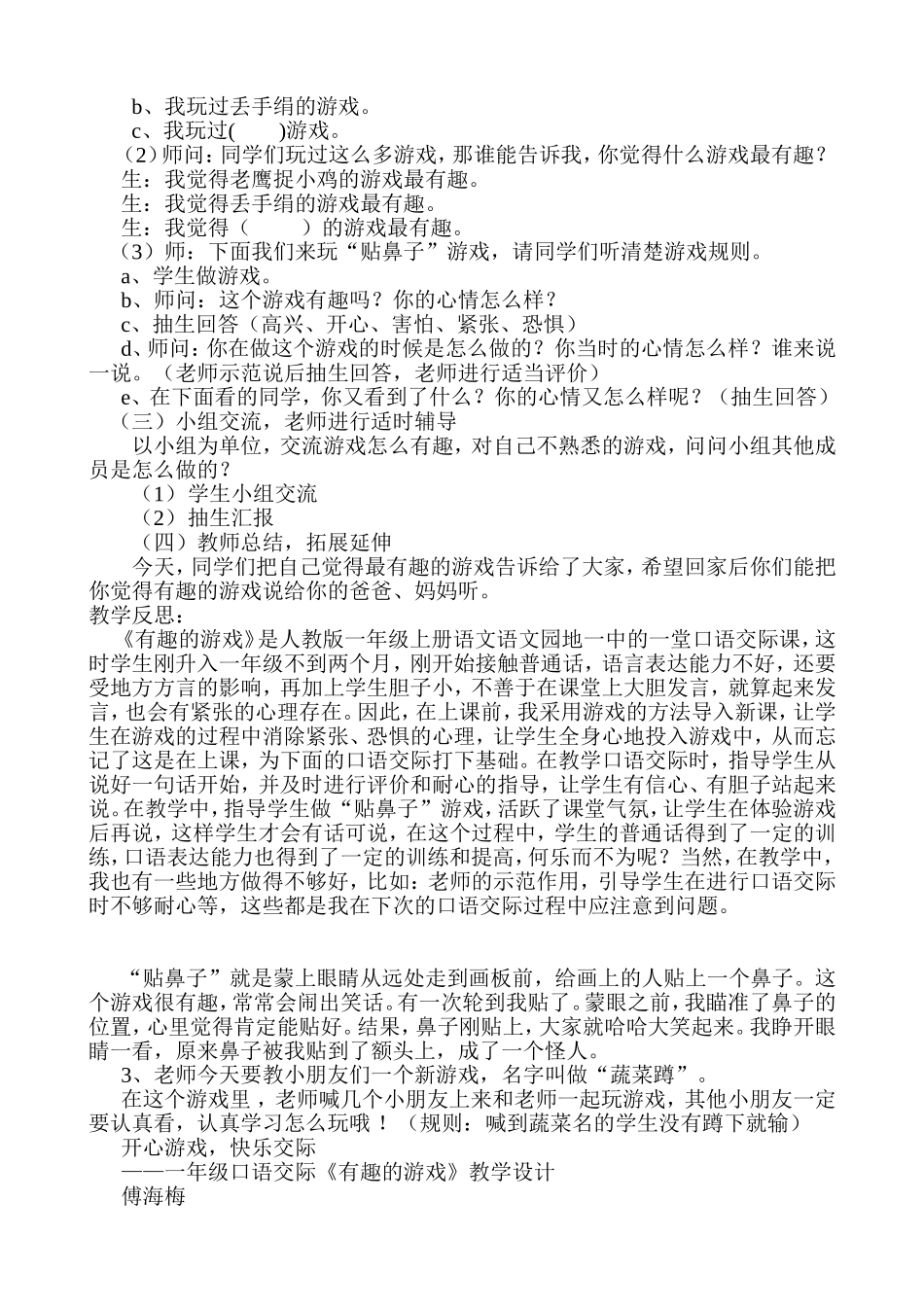 b、我玩过丢手绢的游戏。
c、我玩过(　　)游戏。
（2）师问：同学们玩过这么多游戏，那谁能告诉我，你觉得什么游戏最有趣？
生：我觉得老鹰捉小鸡的游戏最有趣。
生：我觉得丢手绢的游戏最有趣。
生：我觉得（　　）的游戏最有趣。
（3）师：下面我们来玩“贴鼻子”游戏，请同学们听清楚游戏规则。
a、学生做游戏。
b、师问：这个游戏有趣吗？你的心情怎么样？
c、抽生回答（高兴、开心、害怕、紧张、恐惧）
d、师问：你在做这个游戏的时候是怎么做的？你当时的心情怎么样？谁来说一说。（老师示范说后抽生回答，老师进行适当评价）
e、在下面看的同学，你又看到了什么？你的心情又怎么样呢？（抽生回答）
（三）小组交流，老师进行适时辅导
以小组为单位，交流游戏怎么有趣，对自己不熟悉的游戏，问问小组其他成员是怎么做的？
（1）学生小组交流
（2）抽生汇报
（四）教师总结，拓展延伸
今天，同学们把自己觉得最有趣的游戏告诉给了大家，希望回家后你们能把你觉得有趣的游戏说给你的爸爸、妈妈听。
教学反思：
《有趣的游戏》是人教版一年级上册语文语文园地一中的一堂口语交际课，这时学生刚升入一年级不到两个月，刚开始接触普通话，语言表达能力不好，还要受地方方言的影响，再加上学生胆子小，不善于在课堂上大胆发言，就算起来发言，也会有紧张的心理存在。因此，在上课前，我采用游戏的方法导入新课，让学生在游戏的过程中消除紧张、恐惧的心理，让学生全身心地投入游戏中，从而忘记了这是在上课，为下面的口语交际打下基础。在教学口语交际时，指导学生从说好一句话开始，并及时进行评价和耐心的指导，让学生有信心、有胆子站起来说。在教学中，指导学生做“贴鼻子”游戏，活跃了课堂气氛，让学生在体验游戏后再说，这样学生才会有话可说，在这个过程中，学生的普通话得到了一定的训练，口语表达能力也得到了一定的训练和提高，何乐而不为呢？当然，在教学中，我也有一些地方做得不够好，比如：老师的示范作用，引导学生在进行口语交际时不够耐心等，这些都是我在下次的口语交际过程中应注意到问题。

“贴鼻子”就是蒙上眼睛从远处走到画板前，给画上的人贴上一个鼻子。这个游戏很有趣，常常会闹出笑话。有一次轮到我贴了。蒙眼之前，我瞄准了鼻子的位置，心里觉得肯定能贴好。结果，鼻子刚贴上，大家就哈哈大笑起来。我睁开眼睛一看，原来鼻子被我贴到了额头上，成了一个怪人。
3、老师今天要教小朋友们一个新游戏，名字叫做“蔬菜蹲”。
在这个游戏里，老师喊几个小朋友上来和老师一起玩游戏，其他小朋友一定要认真看，认真学习怎么玩哦！（规则：喊到蔬菜名的学生没有蹲下就输）
开心游戏，快乐交际
——一年级口语交际《有趣的游戏》教学设计
傅海梅